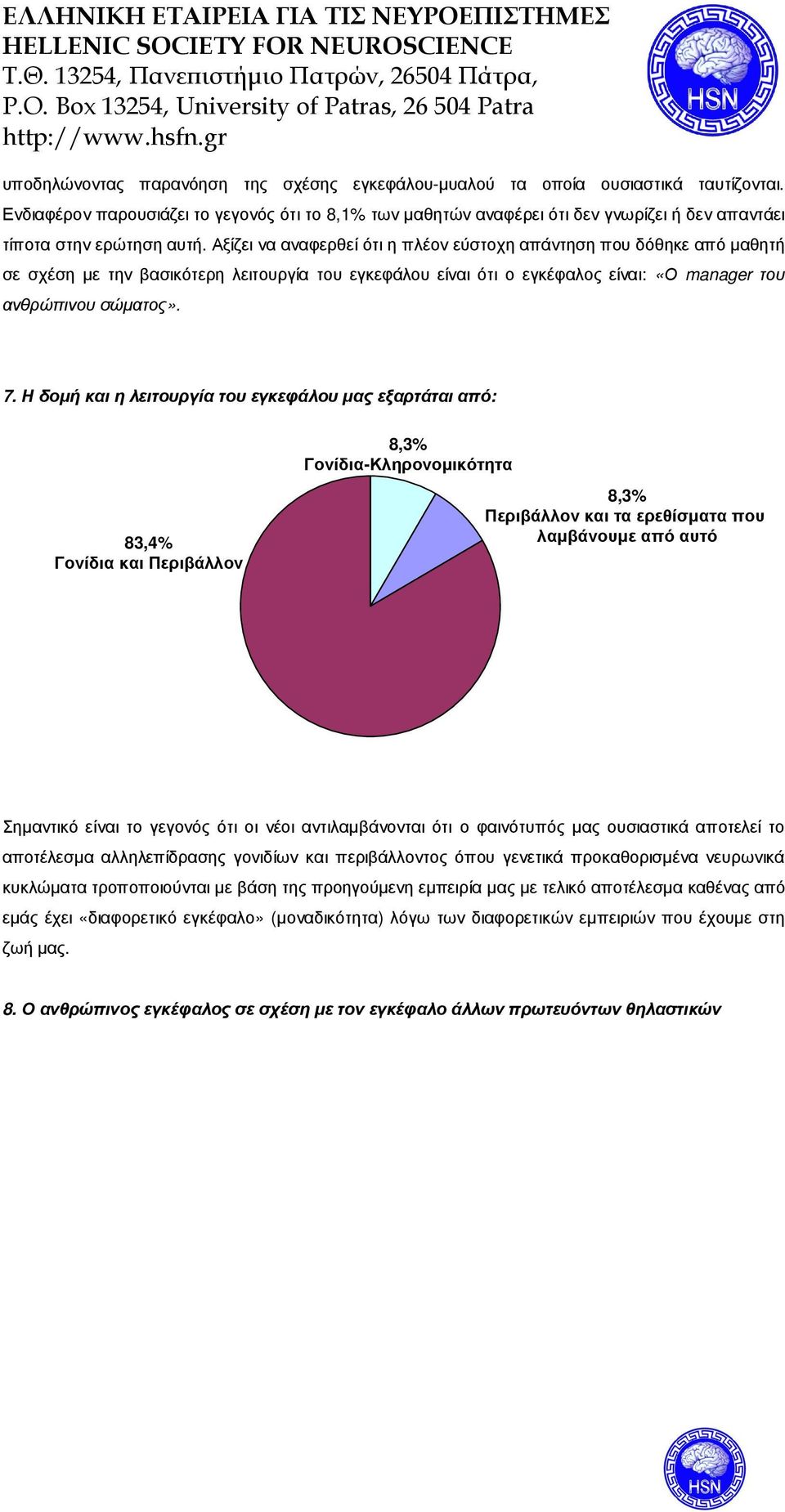 ΕΛΛΗΝΙΚΗ ΕΤΑΙΡΕΙΑ ΓΙΑ ΤΙΣ ΝΕΥΡΟΕΠΙΣΤΗΜΕΣ
HELLENIC SOCIETY FOR NEUROSCIENCE
Τ.Θ. 13254, Πανεπιστήμιο Πατρών, 26504 Πάτρα,
P.O. Box 13254, University of Patras, 26 504 Patra
http://www.hsfn.gr

HSN

υποδηλώνοντας παρανόηση της σχέσης εγκεφάλου-μυαλού τα οποία ουσιαστικά ταυτίζονται. Ενδιαφέρον παρουσιάζει το γεγονός ότι το 8,1% των μαθητών αναφέρει ότι δεν γνωρίζει ή δεν απαντάει τίποτα στην ερώτηση αυτή. Αξίζει να αναφερθεί ότι η πλέον εύστοχη απάντηση που δόθηκε από μαθητή σε σχέση με την βασικότερη λειτουργία του εγκεφάλου είναι ότι ο εγκέφαλος είναι: «Ο manager του ανθρώπινου σώματος».

7. Η δομή και η λειτουργία του εγκεφάλου μας εξαρτάται από:

8,3%
Γονίδια-Κληρονομικότητα

8,3%
Περιβάλλον και τα ερεθίσματα που λαμβάνουμε από αυτό

83,4%
Γονίδια και Περιβάλλον

Σημαντικό είναι το γεγονός ότι οι νέοι αντιλαμβάνονται ότι ο φαινότυπός μας ουσιαστικά αποτελεί το αποτέλεσμα αλληλεπίδρασης γονιδίων και περιβάλλοντος όπου γενετικά προκαθορισμένα νευρωνικά κυκλώματα τροποποιούνται με βάση της προηγούμενη εμπειρία μας με τελικό αποτέλεσμα καθένας από εμάς έχει «διαφορετικό εγκέφαλο» (μοναδικότητα) λόγω των διαφορετικών εμπειριών που έχουμε στη ζωή μας.

8. Ο ανθρώπινος εγκέφαλος σε σχέση με τον εγκέφαλο άλλων πρωτευόντων θηλαστικών

HSN